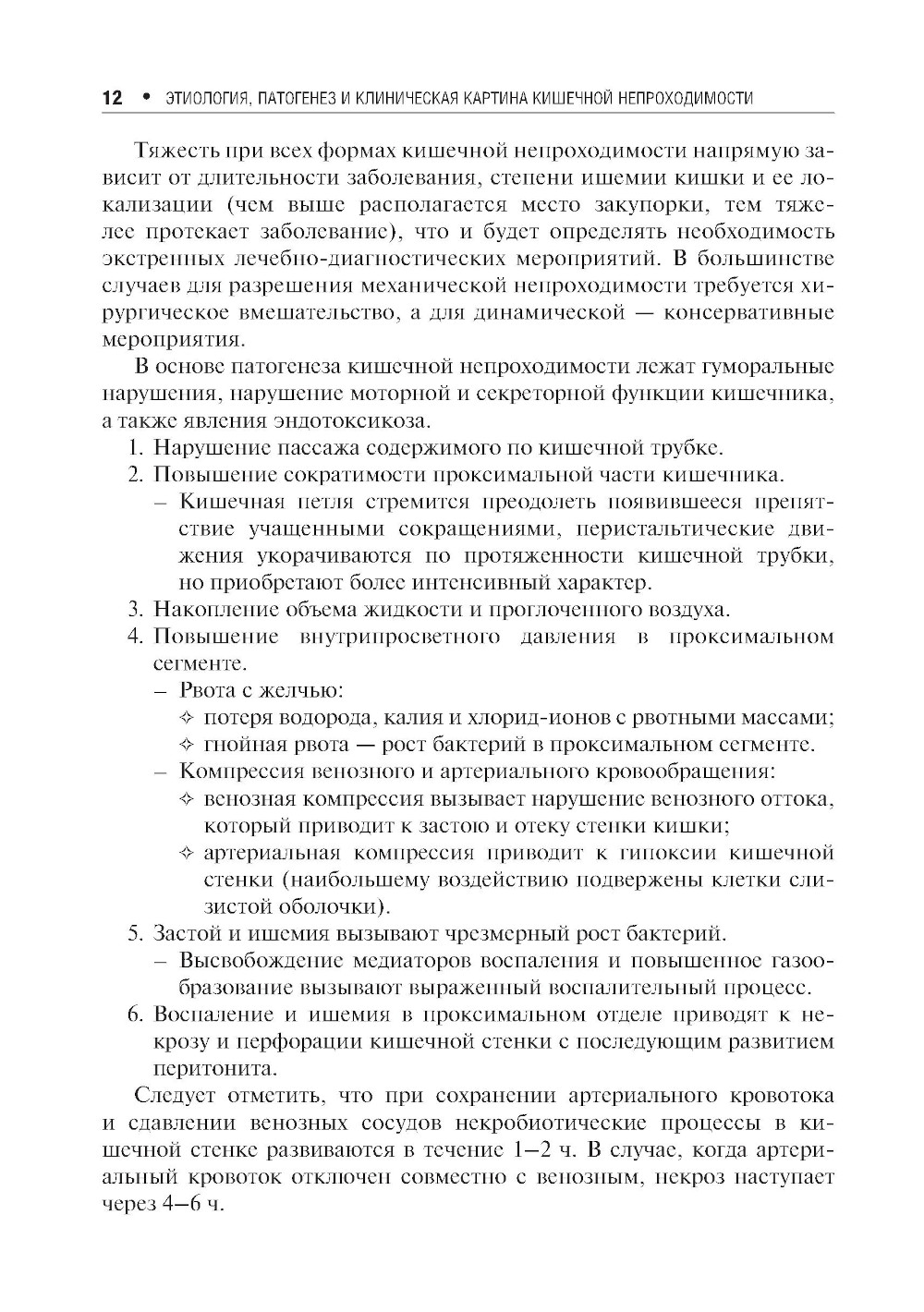 12 • ЭТИОЛОГИЯ, ПАТОГЕНЕЗ И КЛИНИЧЕСКАЯ КАРТИНА КИШЕЧНОЙ НЕПРОХОДИМОСТИ

Тяжесть при всех формах кишечной непроходимости напрямую зависит от длительности заболевания, степени ишемии кишки и ее локализации (чем выше располагается место закупорки, тем тяжелее протекает заболевание), что и будет определять необходимость экстренных лечебно-диагностических мероприятий. В большинстве случаев для разрешения механической непроходимости требуется хирургическое вмешательство, а для динамической — консервативные мероприятия.

В основе патогенеза кишечной непроходимости лежат гуморальные нарушения, нарушение моторной и секреторной функции кишечника, а также явления эндотоксикоза.

1. Нарушение пассажа содержимого по кишечной трубке.
2. Повышение сократимости проксимальной части кишечника.
– Кишечная петля стремится преодолеть появившееся препятствие учащенными сокращениями, перистальтические движения укорачиваются по протяженности кишечной трубки, но приобретают более интенсивный характер.
3. Накопление объема жидкости и проглоченного воздуха.
4. Повышение внутрипросветного давления в проксимальном сегменте.
– Рвота с желчью:
✧ потеря водорода, калия и хлорид-ионов с рвотными массами;
✧ гнойная рвота — рост бактерий в проксимальном сегменте.
– Компрессия венозного и артериального кровообращения:
✧ венозная компрессия вызывает нарушение венозного оттока, который приводит к застою и отеку стенки кишки;
✧ артериальная компрессия приводит к гипоксии кишечной стенки (наибольшему воздействию подвержены клетки слизистой оболочки).
5. Застой и ишемия вызывают чрезмерный рост бактерий.
– Высвобождение медиаторов воспаления и повышенное газообразование вызывают выраженный воспалительный процесс.
6. Воспаление и ишемия в проксимальном отделе приводят к некрозу и перфорации кишечной стенки с последующим развитием перитонита.

Следует отметить, что при сохранении артериального кровотока и сдавлении венозных сосудов некробиотические процессы в кишечной стенке развиваются в течение 1–2 ч. В случае, когда артериальный кровоток отключен совместно с венозным, некроз наступает через 4–6 ч.